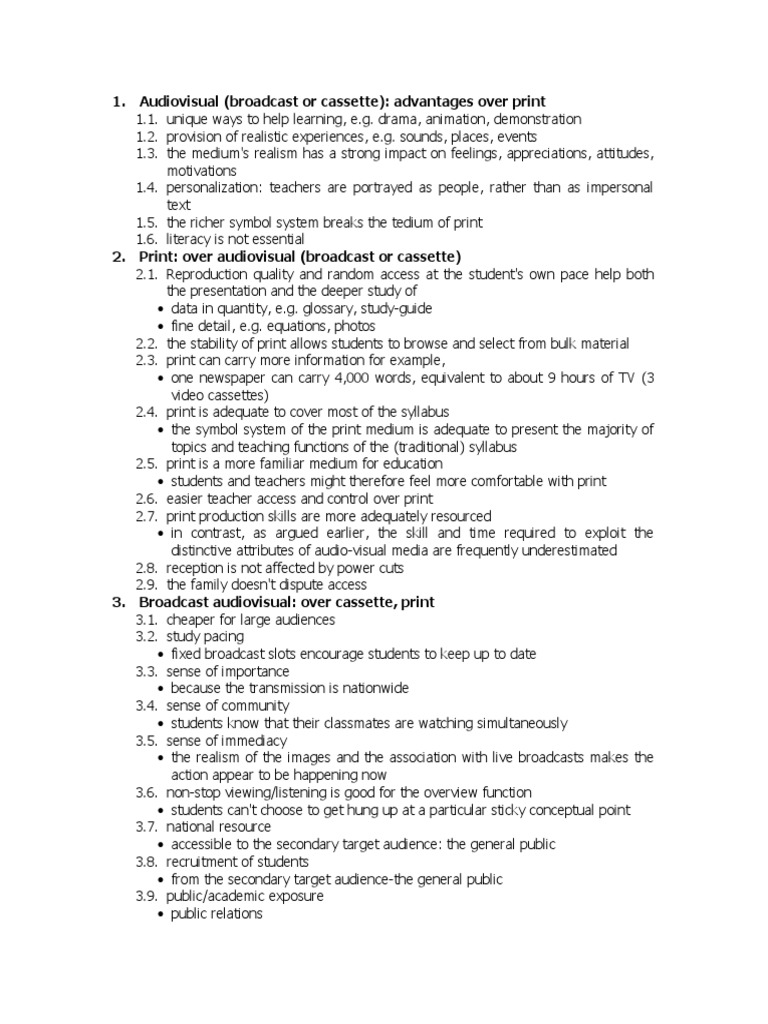 1. Audiovisual (broadcast or cassette): advantages over print
1.1. unique ways to help learning, e.g. drama, animation, demonstration
1.2. provision of realistic experiences, e.g. sounds, places, events
1.3. the medium's realism has a strong impact on feelings, appreciations, attitudes, motivations
1.4. personalization: teachers are portrayed as people, rather than as impersonal text
1.5. the richer symbol system breaks the tedium of print
1.6. literacy is not essential
2. Print: over audiovisual (broadcast or cassette)
2.1. Reproduction quality and random access at the student's own pace help both the presentation and the deeper study of
• data in quantity, e.g. glossary, study-guide
• fine detail, e.g. equations, photos
2.2. the stability of print allows students to browse and select from bulk material
2.3. print can carry more information for example,
• one newspaper can carry 4,000 words, equivalent to about 9 hours of TV (3 video cassettes)
2.4. print is adequate to cover most of the syllabus
• the symbol system of the print medium is adequate to present the majority of topics and teaching functions of the (traditional) syllabus
2.5. print is a more familiar medium for education
• students and teachers might therefore feel more comfortable with print
2.6. easier teacher access and control over print
2.7. print production skills are more adequately resourced
• in contrast, as argued earlier, the skill and time required to exploit the distinctive attributes of audio-visual media are frequently underestimated
2.8. reception is not affected by power cuts
2.9. the family doesn't dispute access
3. Broadcast audiovisual: over cassette, print
3.1. cheaper for large audiences
3.2. study pacing
• fixed broadcast slots encourage students to keep up to date
3.3. sense of importance
• because the transmission is nationwide
3.4. sense of community
• students know that their classmates are watching simultaneously
3.5. sense of immediacy
• the realism of the images and the association with live broadcasts makes the action appear to be happening now
3.6. non-stop viewing/listening is good for the overview function
• students can't choose to get hung up at a particular sticky conceptual point
3.7. national resource
• accessible to the secondary target audience: the general public
3.8. recruitment of students
• from the secondary target audience-the general public
3.9. public/academic exposure
• public relations